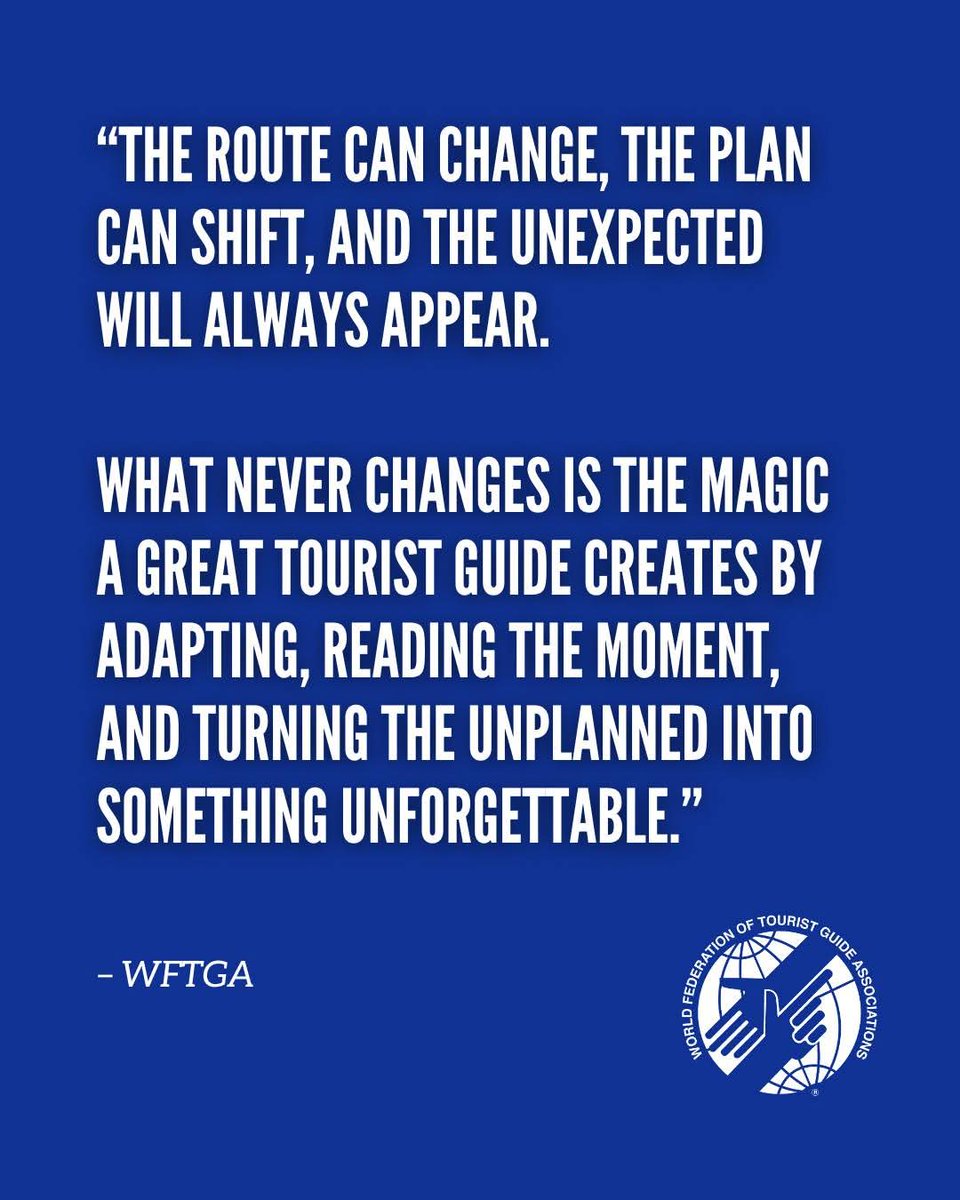 “THE ROUTE CAN CHANGE, THE PLAN CAN SHIFT, AND THE UNEXPECTED WILL ALWAYS APPEAR.

WHAT NEVER CHANGES IS THE MAGIC A GREAT TOURIST GUIDE CREATES BY ADAPTING, READING THE MOMENT, AND TURNING THE UNPLANNED INTO SOMETHING UNFORGETTABLE.”

– WFTGA

WORLD FEDERATION OF TOURIST GUIDE ASSOCIATIONS